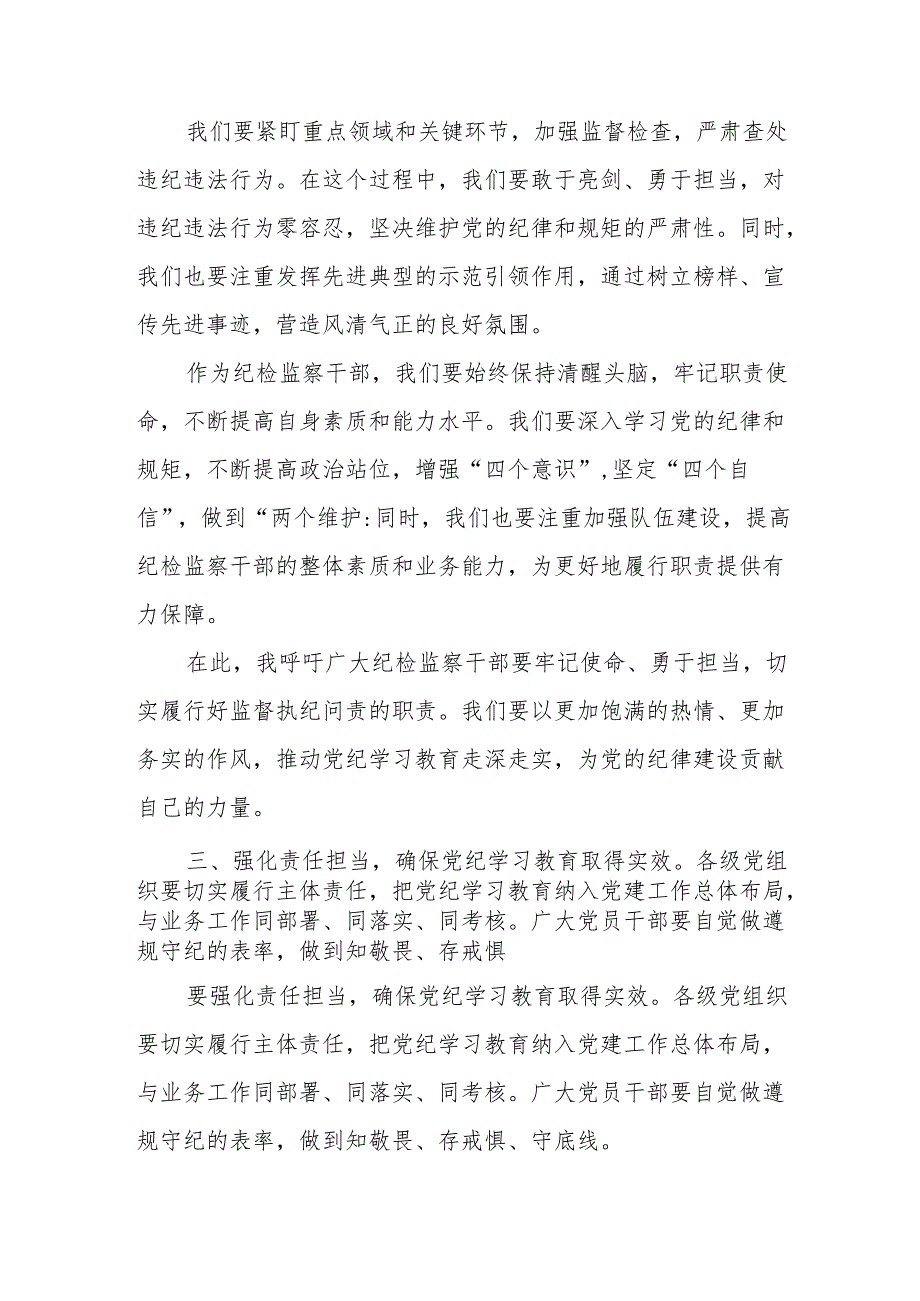 我们要紧盯重点领域和关键环节，加强监督检查，严肃查处违纪违法行为。在这个过程中，我们要敢于亮剑、勇于担当，对违纪违法行为零容忍，坚决维护党的纪律和规矩的严肃性。同时，我们也要注重发挥先进典型的示范引领作用，通过树立榜样、宣传先进事迹，营造风清气正的良好氛围。

作为纪检监察干部，我们要始终保持清醒头脑，牢记职责使命，不断提高自身素质和能力水平。我们要深入学习党的纪律和规矩，不断提高政治站位，增强“四个意识”,坚定“四个自信”，做到“两个维护:同时，我们也要注重加强队伍建设，提高纪检监察干部的整体素质和业务能力，为更好地履行职责提供有力保障。

在此，我呼吁广大纪检监察干部要牢记使命、勇于担当，切实履行好监督执纪问责的职责。我们要以更加饱满的热情、更加务实的作风，推动党纪学习教育走深走实，为党的纪律建设贡献自己的力量。

三、强化责任担当，确保党纪学习教育取得实效。各级党组织要切实履行主体责任，把党纪学习教育纳入党建工作总体布局，与业务工作同部署、同落实、同考核。广大党员干部要自觉做遵规守纪的表率，做到知敬畏、存戒惧

要强化责任担当，确保党纪学习教育取得实效。各级党组织要切实履行主体责任，把党纪学习教育纳入党建工作总体布局，与业务工作同部署、同落实、同考核。广大党员干部要自觉做遵规守纪的表率，做到知敬畏、存戒惧、守底线。